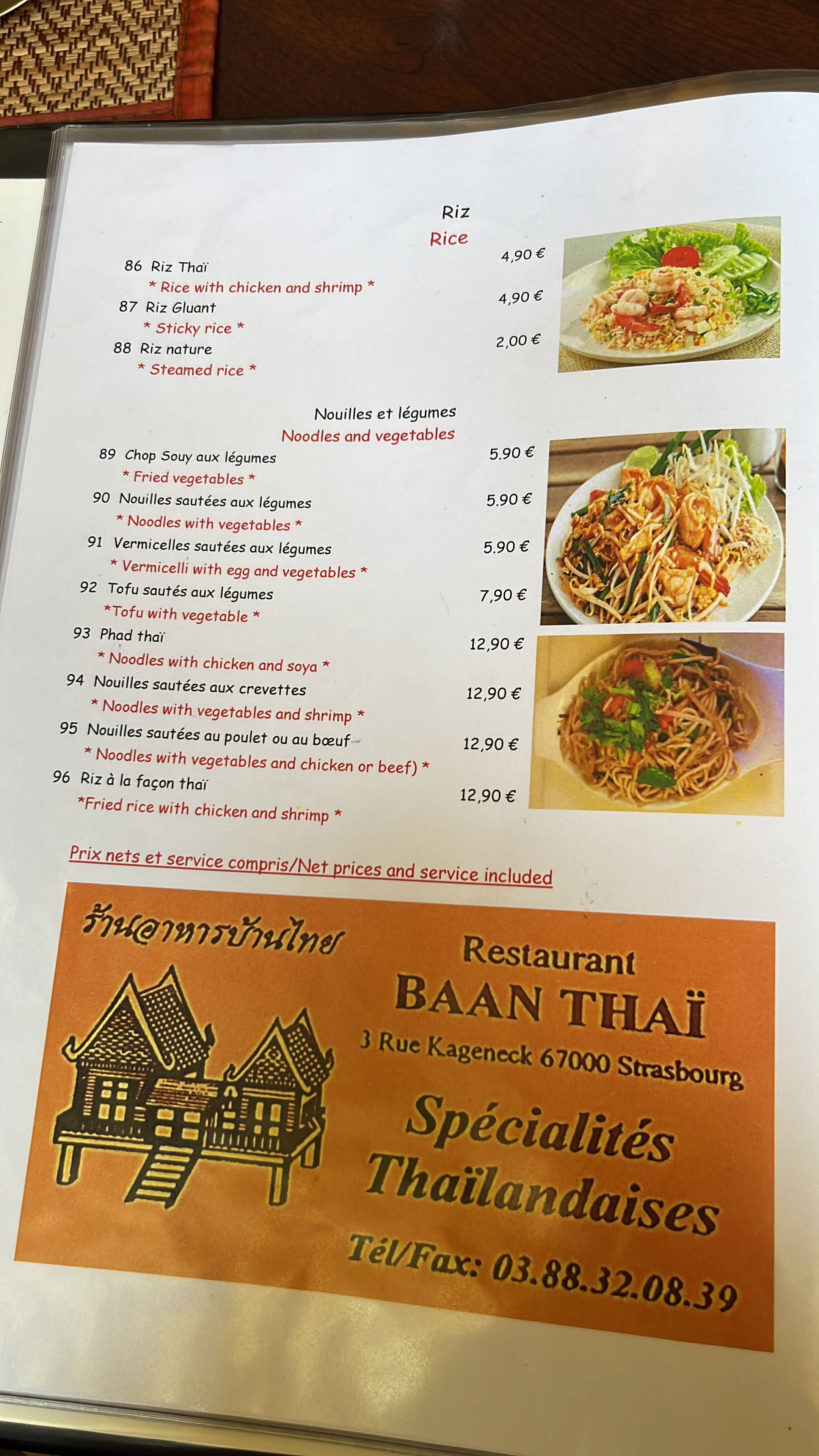 Riz
Rice

86 Riz Thaï 4,90 €
* Rice with chicken and shrimp *
87 Riz Gluant 4,90 €
* Sticky rice *
88 Riz nature 2,00 €
* Steamed rice *

Nouilles et légumes
Noodles and vegetables

89 Chop Souy aux légumes 5.90 €
* Fried vegetables *
90 Nouilles sautées aux légumes 5.90 €
* Noodles with vegetables *
91 Vermicelles sautées aux légumes 5.90 €
* Vermicelli with egg and vegetables *
92 Tofu sautés aux légumes 7,90 €
*Tofu with vegetable *
93 Phad thaï 12,90 €
* Noodles with chicken and soya *
94 Nouilles sautées aux crevettes 12,90 €
* Noodles with vegetables and shrimp *
95 Nouilles sautées au poulet ou au bœuf 12,90 €
* Noodles with vegetables and chicken or beef) *
96 Riz à la façon thaï 12,90 €
*Fried rice with chicken and shrimp *

Prix nets et service compris/Net prices and service included

ร้านอาหารบ้านไทย

Restaurant
BAAN THAÏ
3 Rue Kageneck 67000 Strasbourg
Spécialités Thaïlandaises
Tél/Fax: 03.88.32.08.39